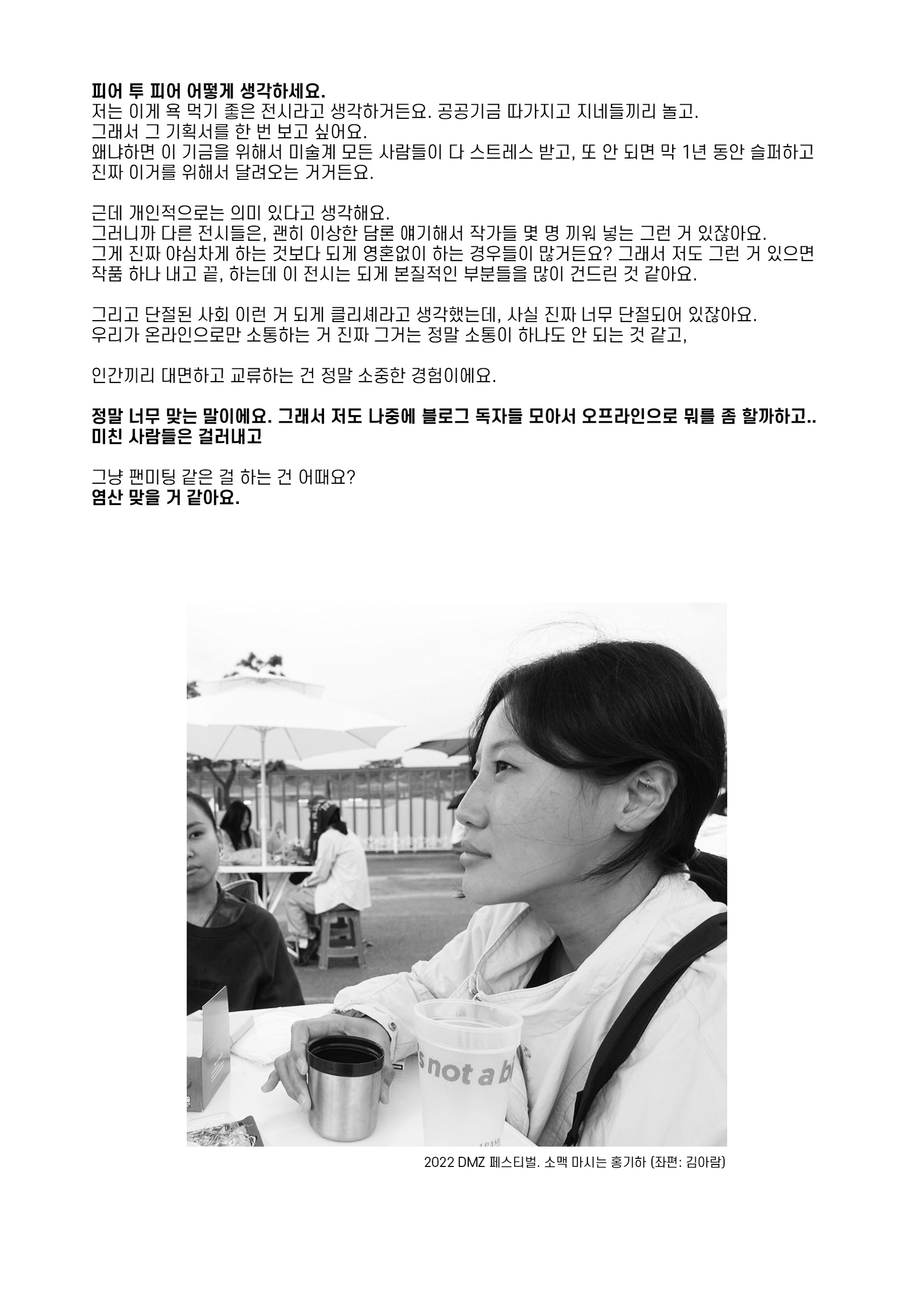 피어 투 피어 어떻게 생각하세요.
저는 이게 욕 먹기 좋은 전시라고 생각하거든요. 공공기금 따가지고 지네들끼리 놀고.
그래서 그 기획서를 한 번 보고 싶어요.
왜냐하면 이 기금을 위해서 미술계 모든 사람들이 다 스트레스 받고, 또 안 되면 막 1년 동안 슬퍼하고 진짜 이거를 위해서 달려오는 거거든요.

근데 개인적으로는 의미 있다고 생각해요.
그러니까 다른 전시들은, 괜히 이상한 담론 얘기해서 작가들 몇 명 끼워 넣는 그런 거 있잖아요.
그게 진짜 야심차게 하는 것보다 되게 영혼없이 하는 경우들이 많거든요? 그래서 저도 그런 거 있으면 작품 하나 내고 끝, 하는데 이 전시는 되게 본질적인 부분들을 많이 건드린 것 같아요.

그리고 단절된 사회 이런 거 되게 클리셰라고 생각했는데, 사실 진짜 너무 단절되어 있잖아요.
우리가 온라인으로만 소통하는 거 진짜 그거는 정말 소통이 하나도 안 되는 것 같고,

인간끼리 대면하고 교류하는 건 정말 소중한 경험이에요.

정말 너무 맞는 말이에요. 그래서 저도 나중에 블로그 독자들 모아서 오프라인으로 뭐를 좀 할까하고..
미친 사람들은 걸러내고

그냥 팬미팅 같은 걸 하는 건 어때요?
염산 맞을 거 같아요.

s not a b

2022 DMZ 페스티벌. 소맥 마시는 홍기하 (좌편: 김아람)